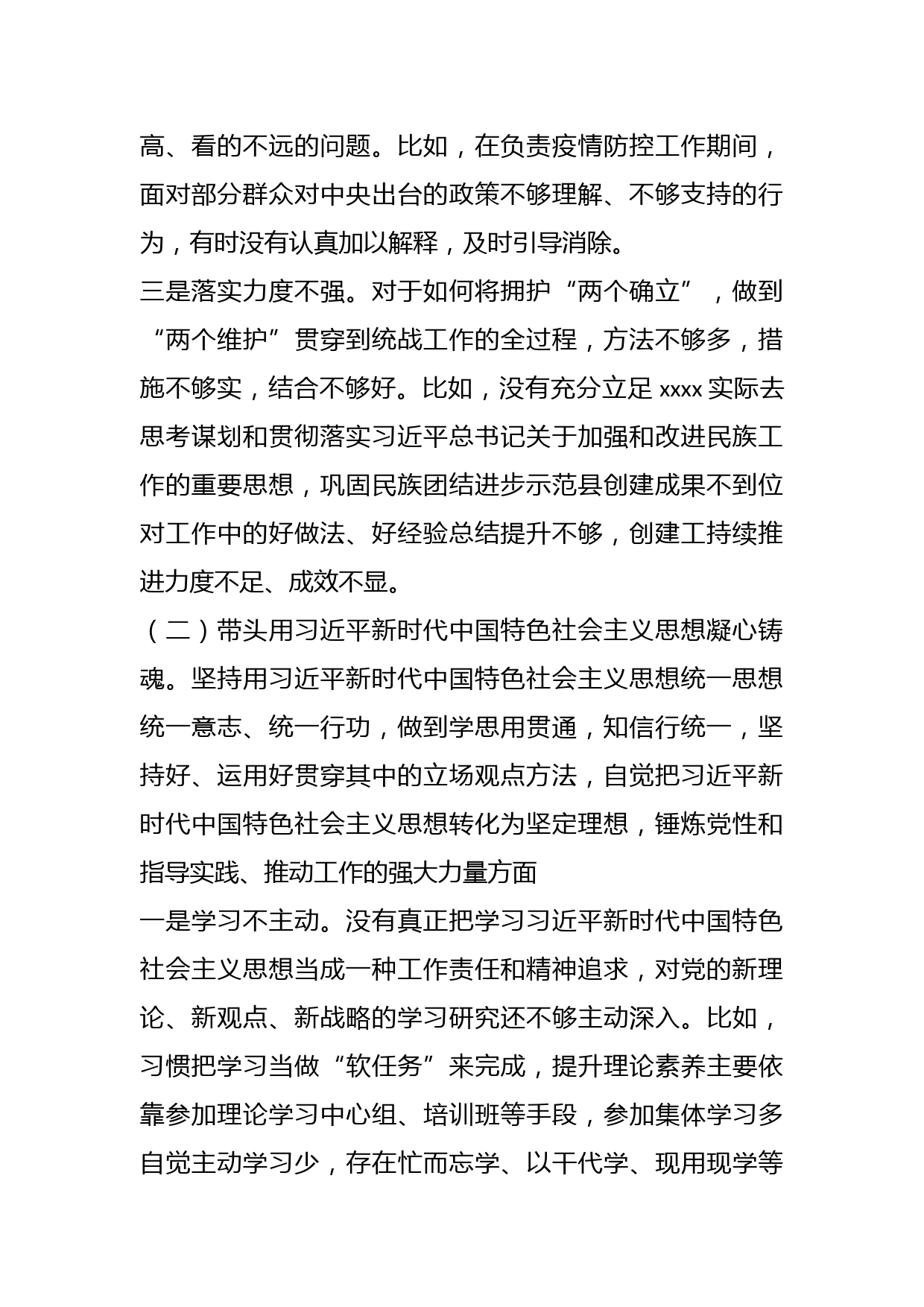 高、看的不远的问题。比如，在负责疫情防控工作期间，面对部分群众对中央出台的政策不够理解、不够支持的行为，有时没有认真加以解释，及时引导消除。

三是落实力度不强。对于如何将拥护“两个确立”，做到“两个维护”贯穿到统战工作的全过程，方法不够多，措施不够实，结合不够好。比如，没有充分立足 xxxx 实际去思考谋划和贯彻落实习近平总书记关于加强和改进民族工作的重要思想，巩固民族团结进步示范县创建成果不到位对工作中的好做法、好经验总结提升不够，创建工持续推进力度不足、成效不显。

（二）带头用习近平新时代中国特色社会主义思想凝心铸魂。坚持用习近平新时代中国特色社会主义思想统一思想统一意志、统一行功，做到学思用贯通，知信行统一，坚持好、运用好贯穿其中的立场观点方法，自觉把习近平新时代中国特色社会主义思想转化为坚定理想，锤炼党性和指导实践、推动工作的强大力量方面

一是学习不主动。没有真正把学习习近平新时代中国特色社会主义思想当成一种工作责任和精神追求，对党的新理论、新观点、新战略的学习研究还不够主动深入。比如，习惯把学习当做“软任务”来完成，提升理论素养主要依靠参加理论学习中心组、培训班等手段，参加集体学习多自觉主动学习少，存在忙而忘学、以干代学、现用现学等